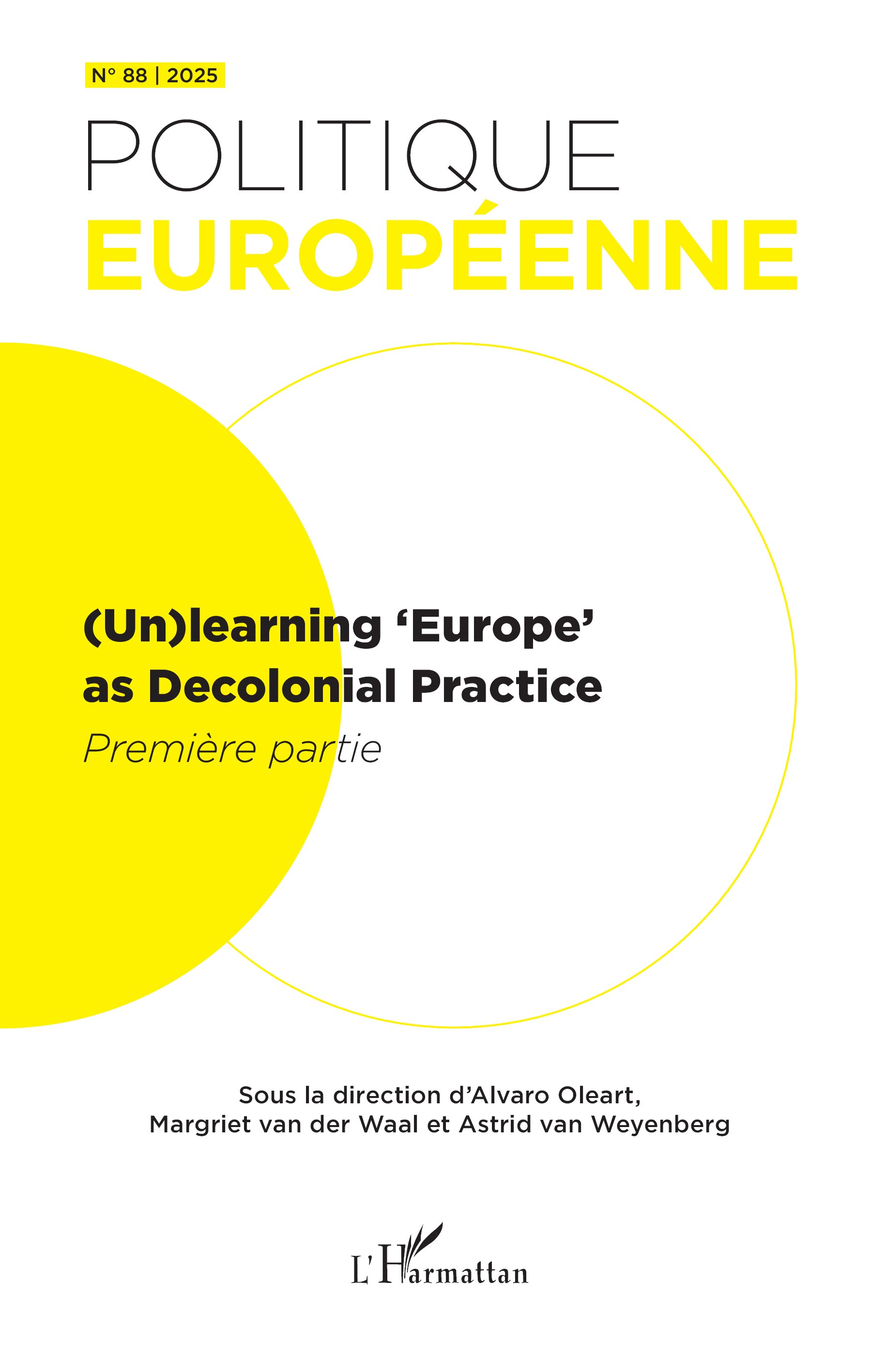 N° 88 | 2025

POLITIQUE
EUROPÉENNE

(Un)learning 'Europe'
as Decolonial Practice

Première partie

Sous la direction d'Alvaro Oleart,
Margriet van der Waal et Astrid van Weyenberg

L'Harmattan